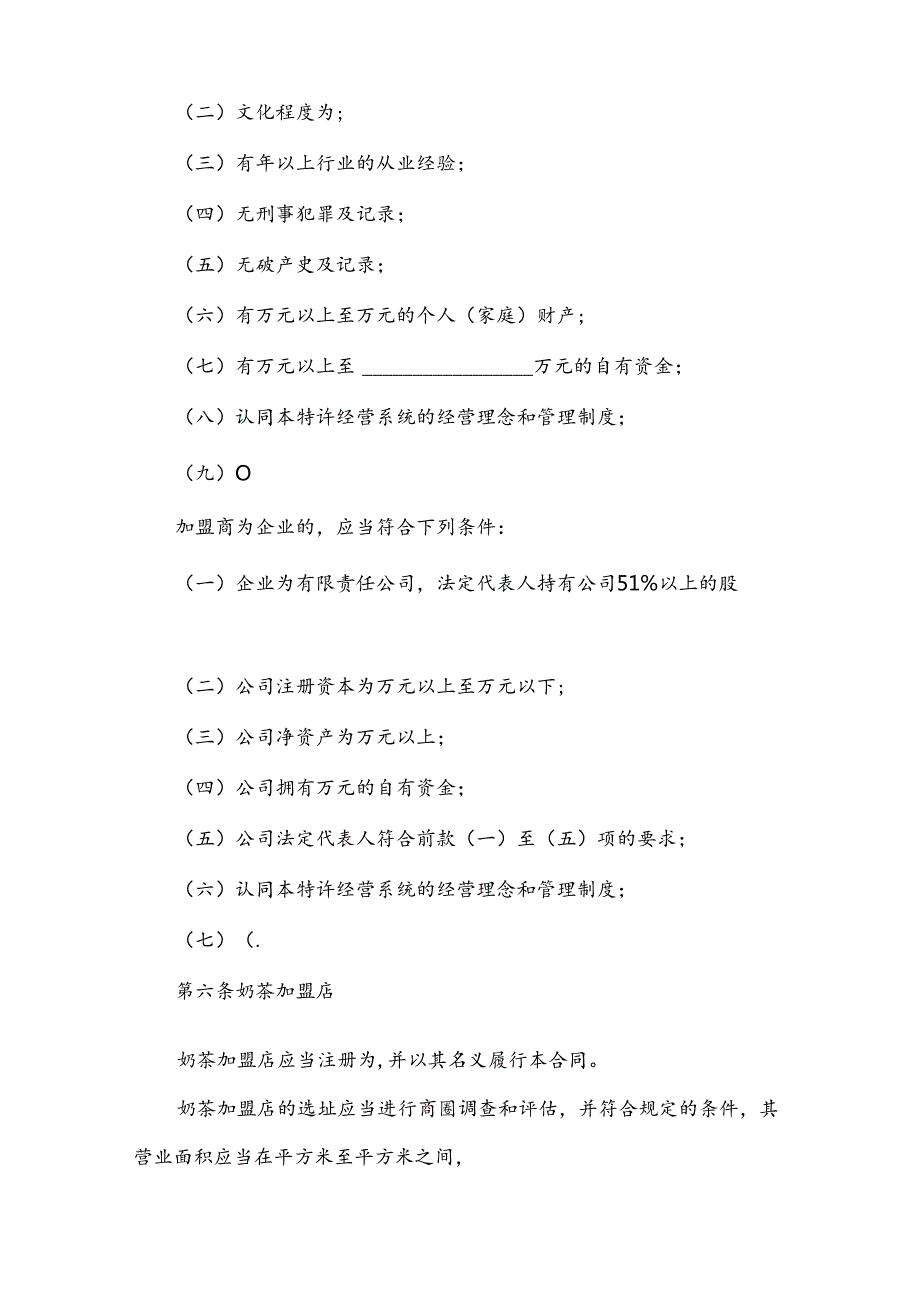 （二）文化程度为；

（三）有年以上行业的从业经验；

（四）无刑事犯罪及记录；

（五）无破产史及记录；

（六）有万元以上至万元的个人（家庭）财产；

（七）有万元以上至 ________________万元的自有资金；

（八）认同本特许经营系统的经营理念和管理制度；

（九）O

加盟商为企业的，应当符合下列条件：

（一）企业为有限责任公司，法定代表人持有公司51%以上的股

（二）公司注册资本为万元以上至万元以下；

（三）公司净资产为万元以上；

（四）公司拥有万元的自有资金；

（五）公司法定代表人符合前款（一）至（五）项的要求；

（六）认同本特许经营系统的经营理念和管理制度；

（七）（.

第六条奶茶加盟店

奶茶加盟店应当注册为，并以其名义履行本合同。

奶茶加盟店的选址应当进行商圈调查和评估，并符合规定的条件，其营业面积应当在平方米至平方米之间，